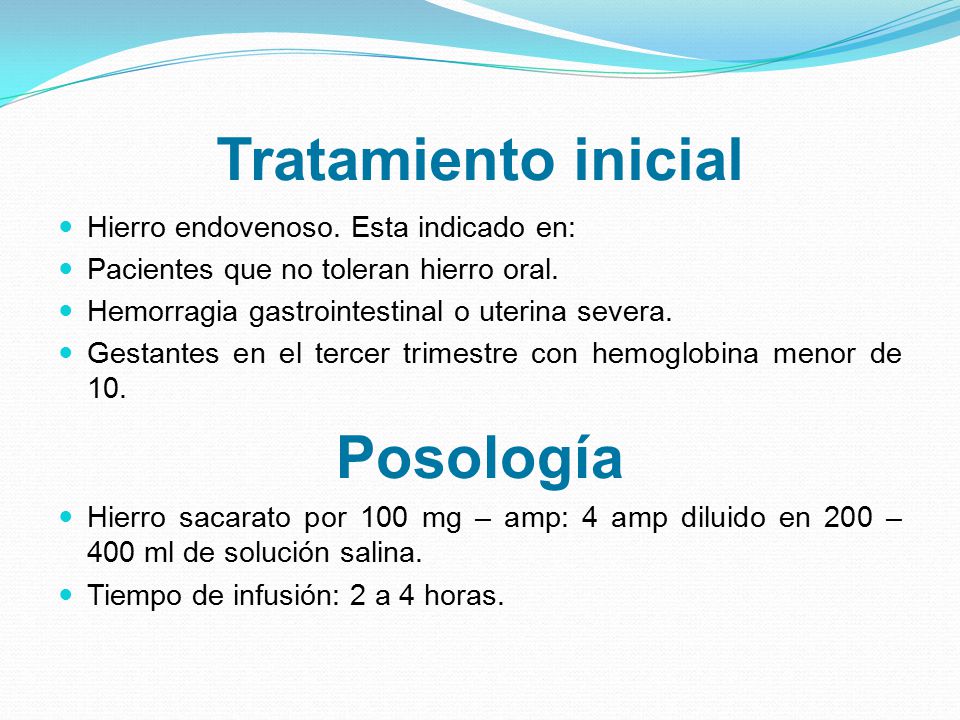 Tratamiento inicial

- Hierro endovenoso. Esta indicado en:
- Pacientes que no toleran hierro oral.
- Hemorragia gastrointestinal o uterina severa.
- Gestantes en el tercer trimestre con hemoglobina menor de 10.

Posología

- Hierro sacarato por 100 mg – amp: 4 amp diluido en 200 – 400 ml de solución salina.
- Tiempo de infusión: 2 a 4 horas.